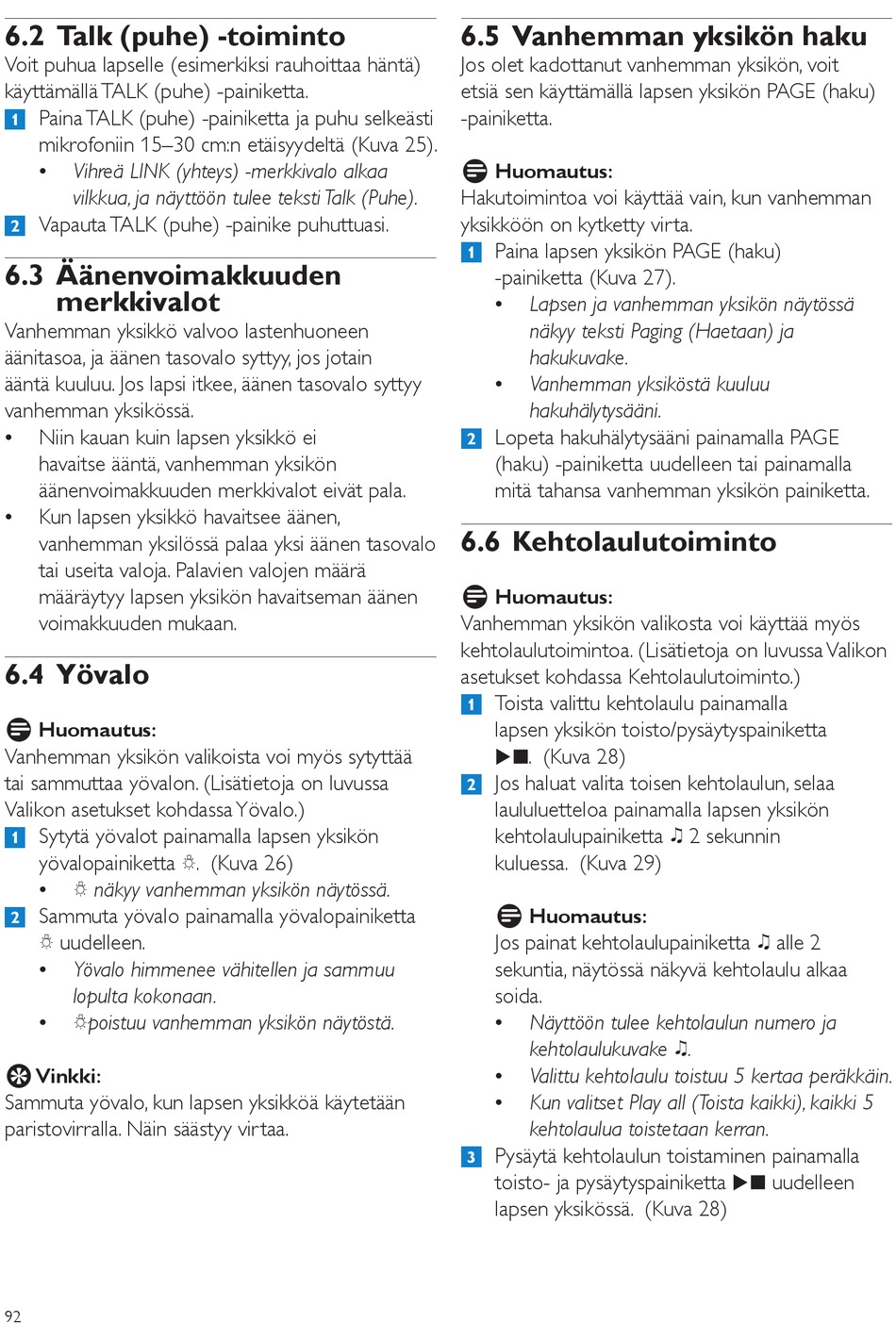 6.2 Talk (puhe) -toiminto
Voit puhua lapselle (esimerkiksi rauhoittaa häntä) käyttämällä TALK (puhe) -painiketta.

1 Paina TALK (puhe) -painiketta ja puhu selkeästi mikrofoniin 15–30 cm:n etäisyydeltä (Kuva 25).
• Vihreä LINK (yhteys) -merkkivalo alkaa vilkkua, ja näyttöön tulee teksti Talk (Puhe).
2 Vapauta TALK (puhe) -painike puhuttuasi.

6.3 Äänenvoimakkuuden merkkivalot
Vanhemman yksikkö valvoo lastenhuoneen äänitasoa, ja äänen tasovalo syttyy, jos jotain ääntä kuuluu. Jos lapsi itkee, äänen tasovalo syttyy vanhemman yksikössä.
• Niin kauan kuin lapsen yksikkö ei havaitse ääntä, vanhemman yksikön äänenvoimakkuuden merkkivalot eivät pala.
• Kun lapsen yksikkö havaitsee äänen, vanhemman yksilössä palaa yksi äänen tasovalo tai useita valoja. Palavien valojen määrä määräytyy lapsen yksikön havaitseman äänen voimakkuuden mukaan.

6.4 Yövalo
Huomautus:
Vanhemman yksikön valikoista voi myös sytyttää tai sammuttaa yövalon. (Lisätietoja on luvussa Valikon asetukset kohdassa Yövalo.)
1 Sytytä yövalot painamalla lapsen yksikön yövalopainiketta ☼. (Kuva 26)
• ☼ näkyy vanhemman yksikön näytössä.
2 Sammuta yövalo painamalla yövalopainiketta ☼ uudelleen.
• Yövalo himmenee vähitellen ja sammuu lopulta kokonaan.
• ☼poistuu vanhemman yksikön näytöstä.

Vinkki:
Sammuta yövalo, kun lapsen yksikköä käytetään paristovirralla. Näin säästyy virtaa.

6.5 Vanhemman yksikön haku
Jos olet kadottanut vanhemman yksikön, voit etsiä sen käyttämällä lapsen yksikön PAGE (haku) -painiketta.

Huomautus:
Hakutoimintoa voi käyttää vain, kun vanhemman yksikköön on kytketty virta.
1 Paina lapsen yksikön PAGE (haku) -painiketta (Kuva 27).
• Lapsen ja vanhemman yksikön näytössä näkyy teksti Paging (Haetaan) ja hakukuvake.
• Vanhemman yksiköstä kuuluu hakuhälytysääni.
2 Lopeta hakuhälytysääni painamalla PAGE (haku) -painiketta uudelleen tai painamalla mitä tahansa vanhemman yksikön painiketta.

6.6 Kehtolaulutoiminto
Huomautus:
Vanhemman yksikön valikosta voi käyttää myös kehtolaulutoimintoa. (Lisätietoja on luvussa Valikon asetukset kohdassa Kehtolaulutoiminto.)
1 Toista valittu kehtolaulu painamalla lapsen yksikön toisto/pysäytyspainiketta ▶■. (Kuva 28)
2 Jos haluat valita toisen kehtolaulun, selaa laululuetteloa painamalla lapsen yksikön kehtolaulupainiketta ♫ 2 sekunnin kuluessa. (Kuva 29)

Huomautus:
Jos painat kehtolaulupainiketta ♫ alle 2 sekuntia, näytössä näkyvä kehtolaulu alkaa soida.
• Näyttöön tulee kehtolaulun numero ja kehtolaulukuvake ♫.
• Valittu kehtolaulu toistuu 5 kertaa peräkkäin.
• Kun valitset Play all (Toista kaikki), kaikki 5 kehtolaulua toistetaan kerran.
3 Pysäytä kehtolaulun toistaminen painamalla toisto- ja pysäytyspainiketta ▶■ uudelleen lapsen yksikössä. (Kuva 28)

92